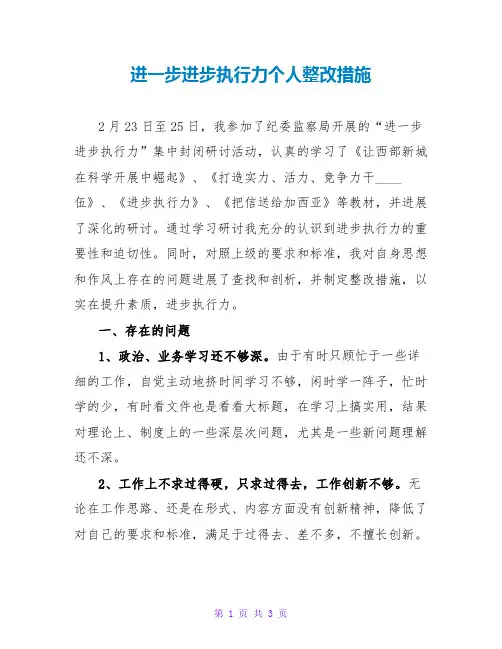 进一步进步执行力个人整改措施

2月23日至25日，我参加了纪委监察局开展的“进一步进步执行力”集中封闭研讨活动，认真的学习了《让西部新城在科学开展中崛起》、《打造实力、活力、竞争力干____伍》、《进步执行力》、《把信送给加西亚》等教材，并进展了深化的研讨。通过学习研讨我充分的认识到进步执行力的重要性和迫切性。同时，对照上级的要求和标准，我对自身思想和作风上存在的问题进展了查找和剖析，并制定整改措施，以实在提升素质，进步执行力。

一、存在的问题

1、政治、业务学习还不够深。由于有时只顾忙于一些详细的工作，自觉主动地挤时间学习不够，闲时学一阵子，忙时学的少，有时看文件也是看看大标题，在学习上搞实用，结果对理论上、制度上的一些深层次问题，尤其是一些新问题理解还不深。

2、工作上不求过得硬，只求过得去，工作创新不够。无论在工作思路、还是在形式、内容方面没有创新精神，降低了对自己的要求和标准，满足于过得去、差不多，不擅长创新。

第 1 页 共 3 页